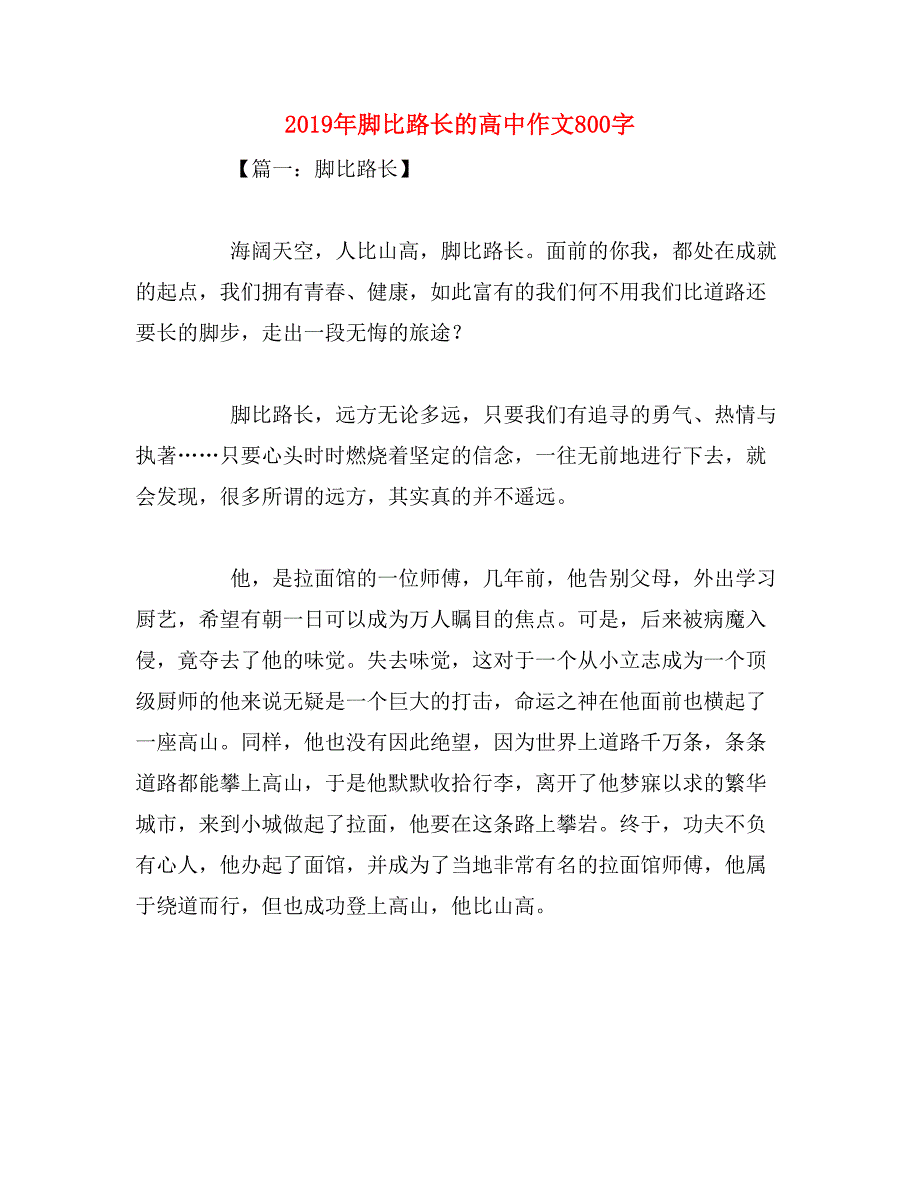 2019年脚比路长的高中作文800字

【篇一：脚比路长】

海阔天空，人比山高，脚比路长。面前的你我，都处在成就的起点，我们拥有青春、健康，如此富有的我们何不用我们比道路还要长的脚步，走出一段无悔的旅途？

脚比路长，远方无论多远，只要我们有追寻的勇气、热情与执著……只要心头时时燃烧着坚定的信念，一往无前地进行下去，就会发现，很多所谓的远方，其实真的并不遥远。

他，是拉面馆的一位师傅，几年前，他告别父母，外出学习厨艺，希望有朝一日可以成为万人瞩目的焦点。可是，后来被病魔入侵，竟夺去了他的味觉。失去味觉，这对于一个从小立志成为一个顶级厨师的他来说无疑是一个巨大的打击，命运之神在他面前也横起了一座高山。同样，他也没有因此绝望，因为世界上道路千万条，条条道路都能攀上高山，于是他默默收拾行李，离开了他梦寐以求的繁华城市，来到小城做起了拉面，他要在这条路上攀岩。终于，功夫不负有心人，他办起了面馆，并成为了当地非常有名的拉面馆师傅，他属于绕道而行，但也成功登上高山，他比山高。